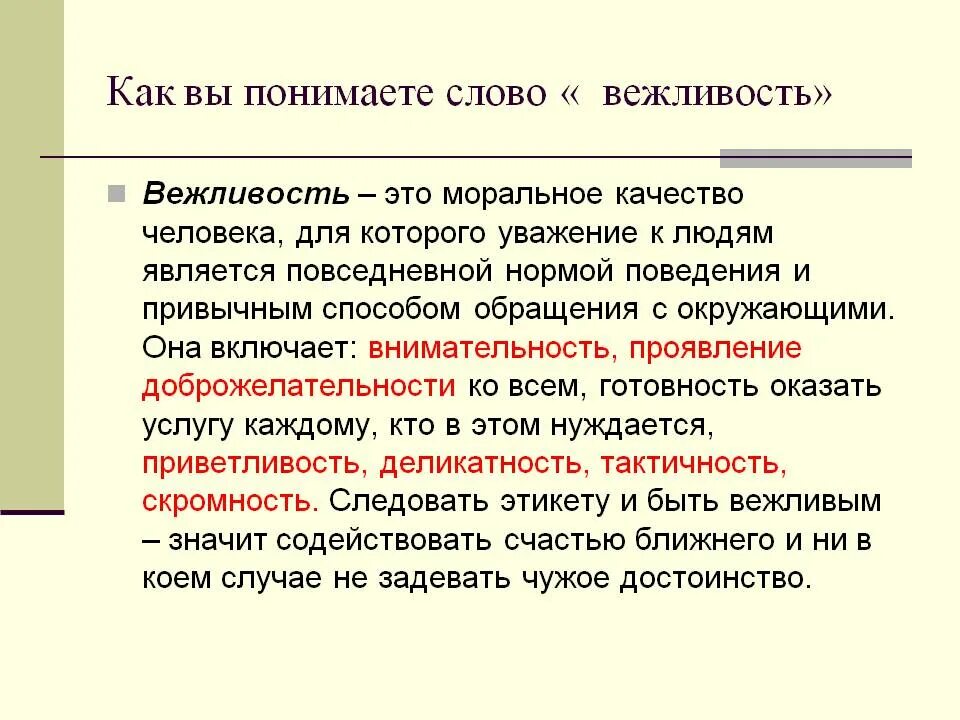 Как вы понимаете слово «  вежливость»

Вежливость – это моральное качество человека, для которого уважение к людям является повседневной нормой поведения и привычным способом обращения с окружающими. Она включает: внимательность, проявление доброжелательности ко всем, готовность оказать услугу каждому, кто в этом нуждается, приветливость, деликатность, тактичность, скромность. Следовать этикету и быть вежливым – значит содействовать счастью ближнего и ни в коем случае не задевать чужое достоинство.